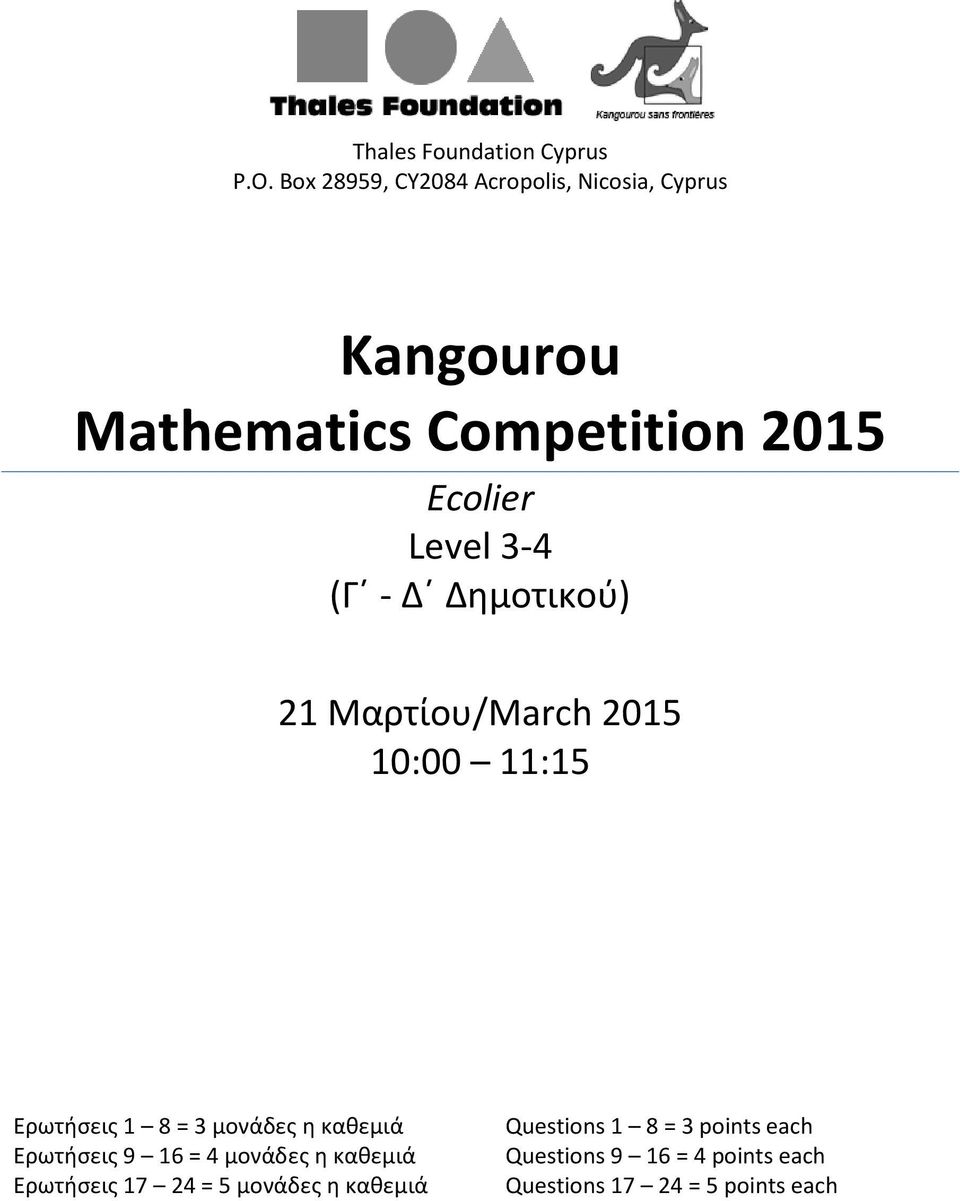 Thales Foundation

Kangourou sans frontières

Thales Foundation Cyprus
P.O. Box 28959, CY2084 Acropolis, Nicosia, Cyprus

Kangourou
Mathematics Competition 2015

Ecolier
Level 3-4
(Γ΄ - Δ΄ Δημοτικού)

21 Μαρτίου/March 2015
10:00 – 11:15

Ερωτήσεις 1 – 8 = 3 μονάδες η καθεμιά
Ερωτήσεις 9 – 16 = 4 μονάδες η καθεμιά
Ερωτήσεις 17 – 24 = 5 μονάδες η καθεμιά

Questions 1 – 8 = 3 points each
Questions 9 – 16 = 4 points each
Questions 17 – 24 = 5 points each